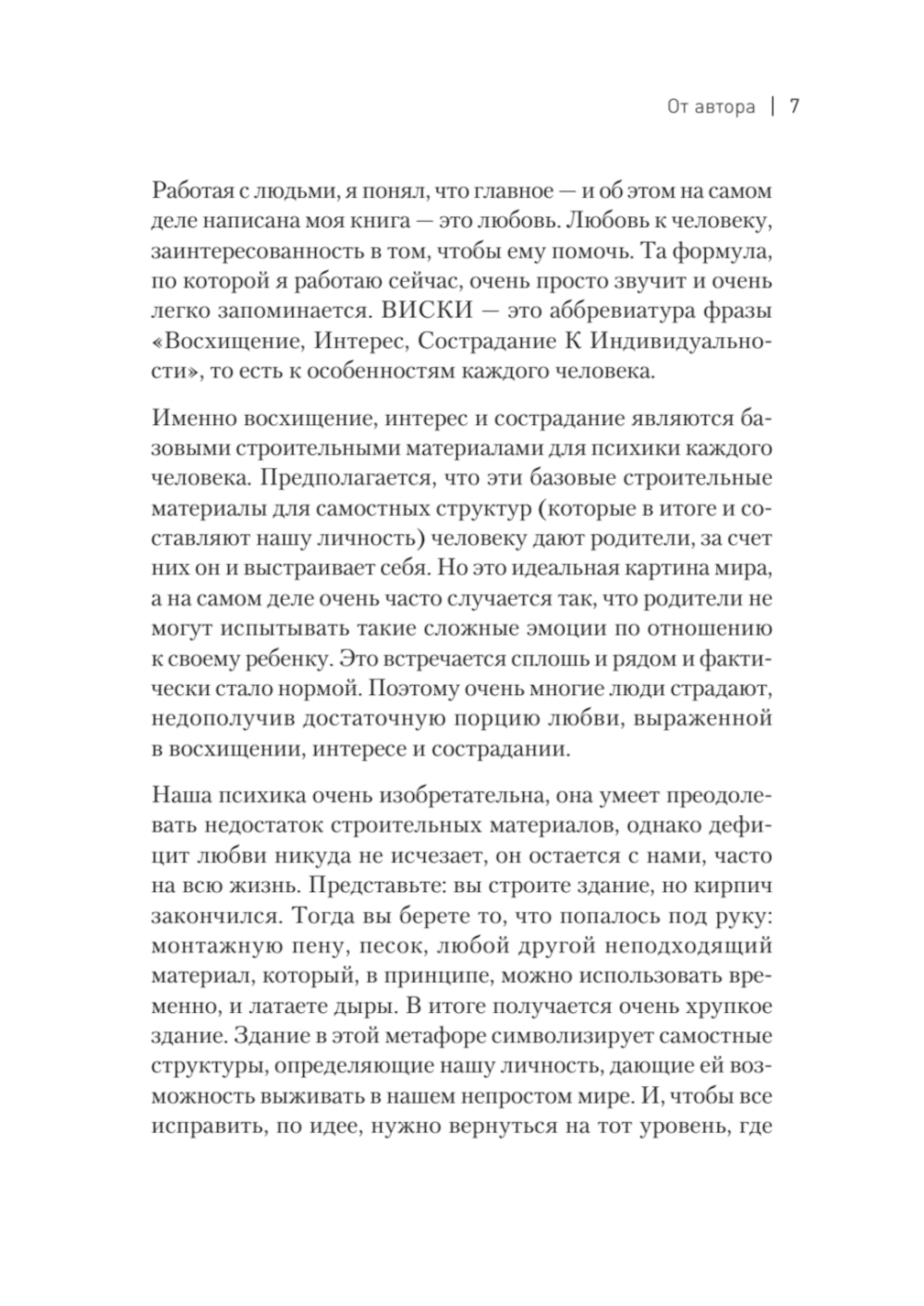 От автора | 7

Работая с людьми, я понял, что главное — и об этом на самом деле написана моя книга — это любовь. Любовь к человеку, заинтересованность в том, чтобы ему помочь. Та формула, по которой я работаю сейчас, очень просто звучит и очень легко запоминается. ВИСКИ — это аббревиатура фразы «Восхищение, Интерес, Сострадание К Индивидуальности», то есть к особенностям каждого человека.

Именно восхищение, интерес и сострадание являются базовыми строительными материалами для психики каждого человека. Предполагается, что эти базовые строительные материалы для самостных структур (которые в итоге и составляют нашу личность) человеку дают родители, за счет них он и выстраивает себя. Но это идеальная картина мира, а на самом деле очень часто случается так, что родители не могут испытывать такие сложные эмоции по отношению к своему ребенку. Это встречается сплошь и рядом и фактически стало нормой. Поэтому очень многие люди страдают, недополучив достаточную порцию любви, выраженной в восхищении, интересе и сострадании.

Наша психика очень изобретательна, она умеет преодолевать недостаток строительных материалов, однако дефицит любви никуда не исчезает, он остается с нами, часто на всю жизнь. Представьте: вы строите здание, но кирпич закончился. Тогда вы берете то, что попалось под руку: монтажную пену, песок, любой другой неподходящий материал, который, в принципе, можно использовать временно, и латаете дыры. В итоге получается очень хрупкое здание. Здание в этой метафоре символизирует самостные структуры, определяющие нашу личность, дающие ей возможность выживать в нашем непростом мире. И, чтобы все исправить, по идее, нужно вернуться на тот уровень, где